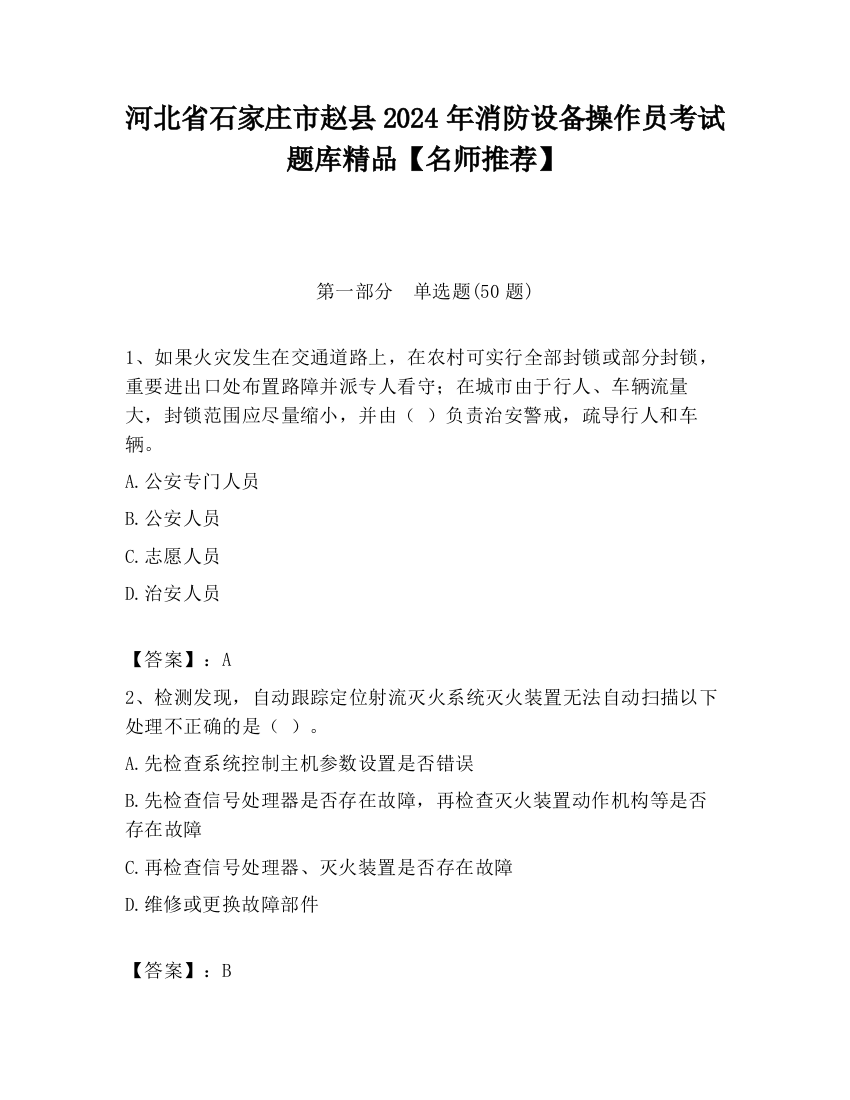 河北省石家庄市赵县2024年消防设备操作员考试题库精品【名师推荐】

第一部分　单选题(50题)

1、如果火灾发生在交通道路上，在农村可实行全部封锁或部分封锁，重要进出口处布置路障并派专人看守；在城市由于行人、车辆流量大，封锁范围应尽量缩小，并由（ ）负责治安警戒，疏导行人和车辆。

A.公安专门人员

B.公安人员

C.志愿人员

D.治安人员

【答案】：A

2、检测发现，自动跟踪定位射流灭火系统灭火装置无法自动扫描以下处理不正确的是（ ）。

A.先检查系统控制主机参数设置是否错误

B.先检查信号处理器是否存在故障，再检查灭火装置动作机构等是否存在故障

C.再检查信号处理器、灭火装置是否存在故障

D.维修或更换故障部件

【答案】：B